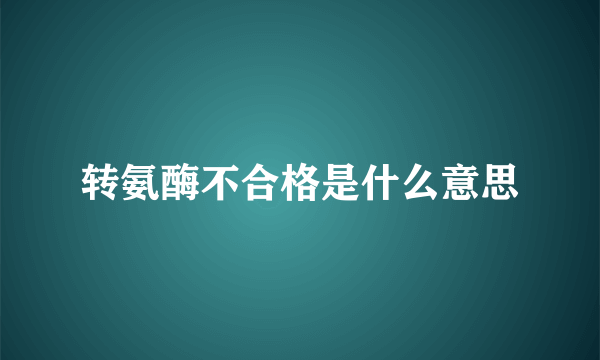 转氨酶不合格是什么意思